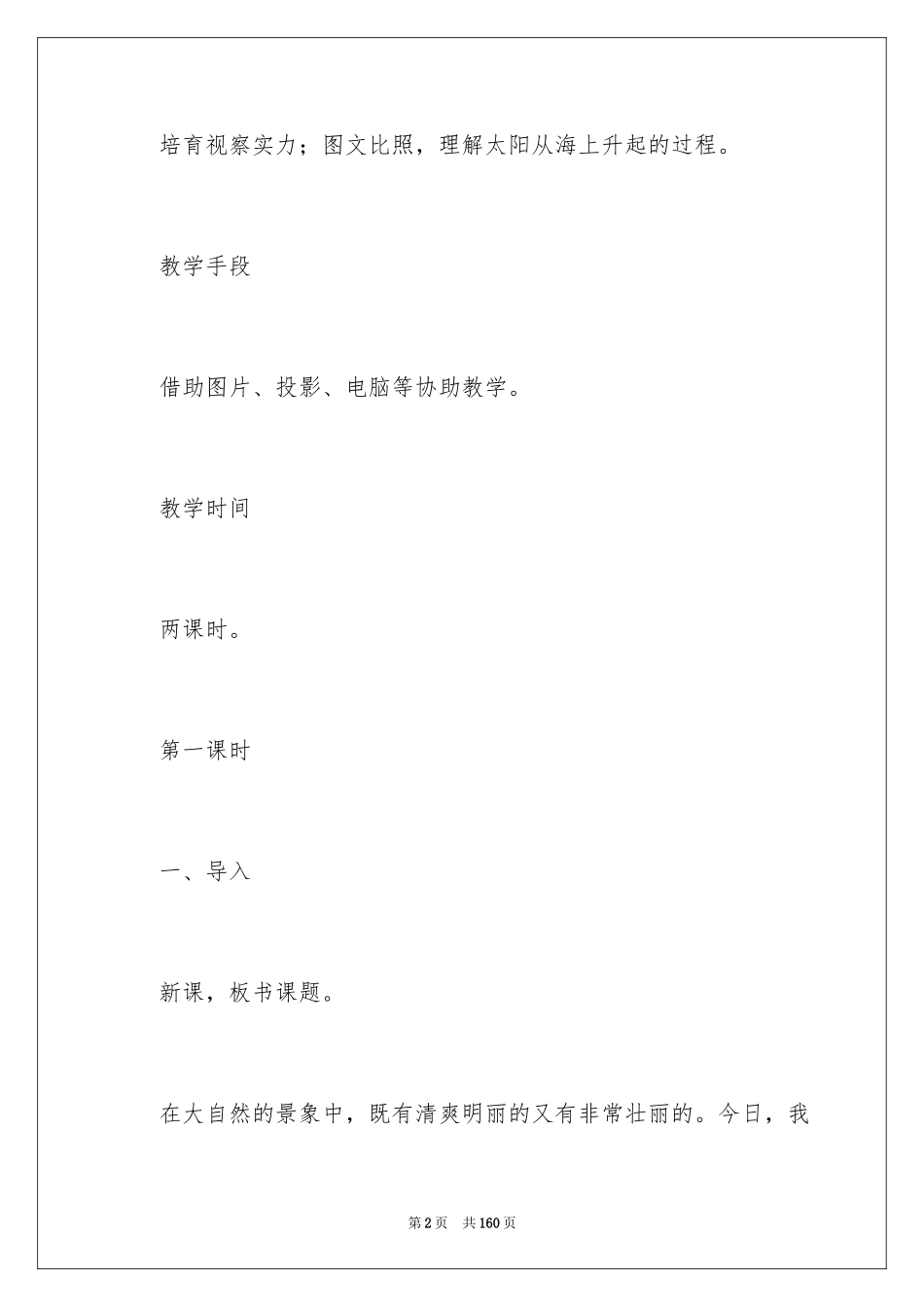 培育视察实力；图文比照，理解太阳从海上升起的过程。

教学手段

借助图片、投影、电脑等协助教学。

教学时间

两课时。

第一课时

一、导入

新课，板书课题。

在大自然的景象中，既有清爽明丽的又有非常壮丽的。今日，我

第2页 共160页